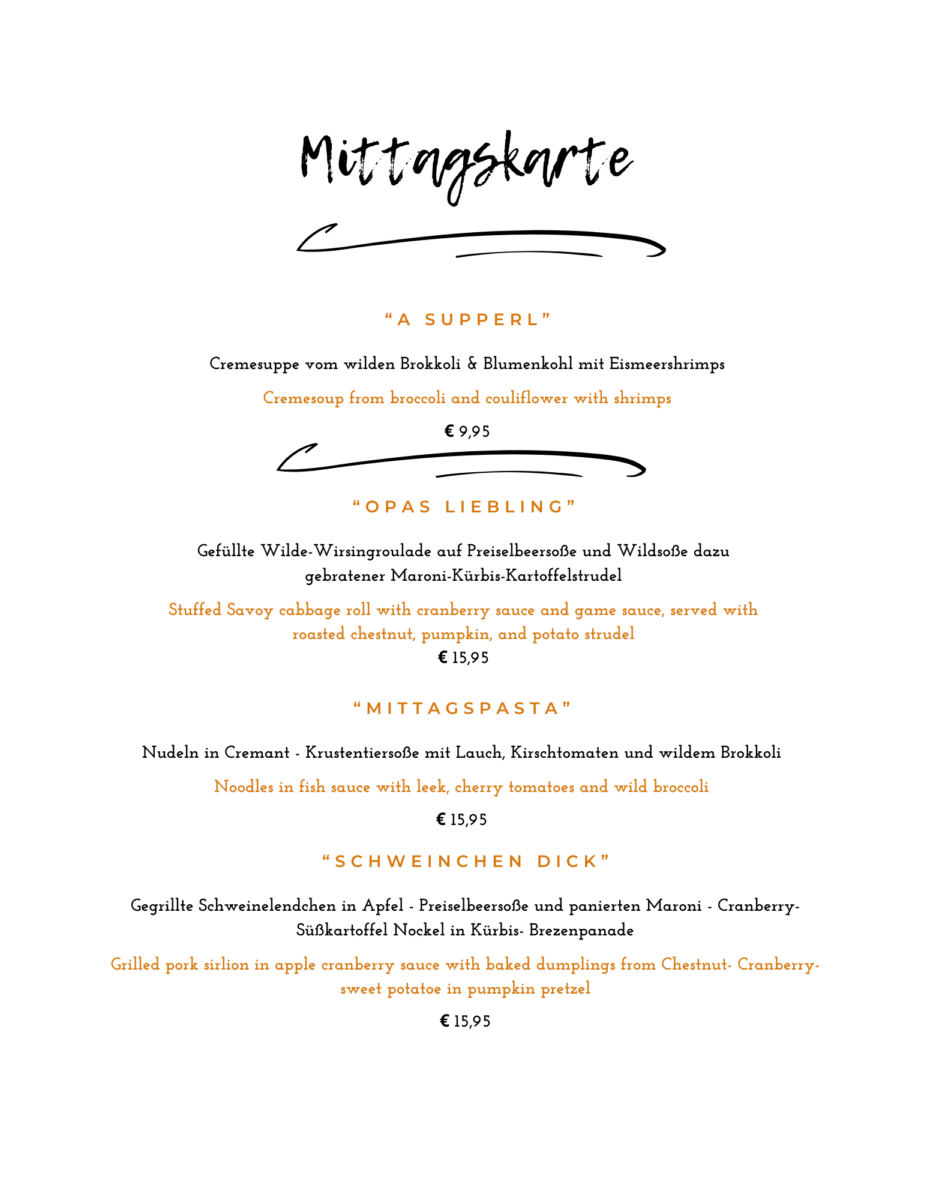 Mittagskarte

"A SUPPERL"

Cremesuppe vom wilden Brokkoli & Blumenkohl mit Eismeershrimps

Cremesoup from broccoli and couliflower with shrimps

€ 9,95

"OPAS LIEBLING"

Gefüllte Wilde-Wirsingroulade auf Preiselbeersoße und Wildsoße dazu gebratener Maroni-Kürbis-Kartoffelstrudel

Stuffed Savoy cabbage roll with cranberry sauce and game sauce, served with roasted chestnut, pumpkin, and potato strudel

€ 15,95

"MITTAGSPASTA"

Nudeln in Cremant - Krustentiersoße mit Lauch, Kirschtomaten und wildem Brokkoli

Noodles in fish sauce with leek, cherry tomatoes and wild broccoli

€ 15,95

"SCHWEINCHEN DICK"

Gegrillte Schweinelendchen in Apfel - Preiselbeersoße und panierten Maroni - Cranberry-Süßkartoffel Nockel in Kürbis- Brezenpanade

Grilled pork sirlion in apple cranberry sauce with baked dumplings from Chestnut- Cranberry-sweet potatoe in pumpkin pretzel

€ 15,95